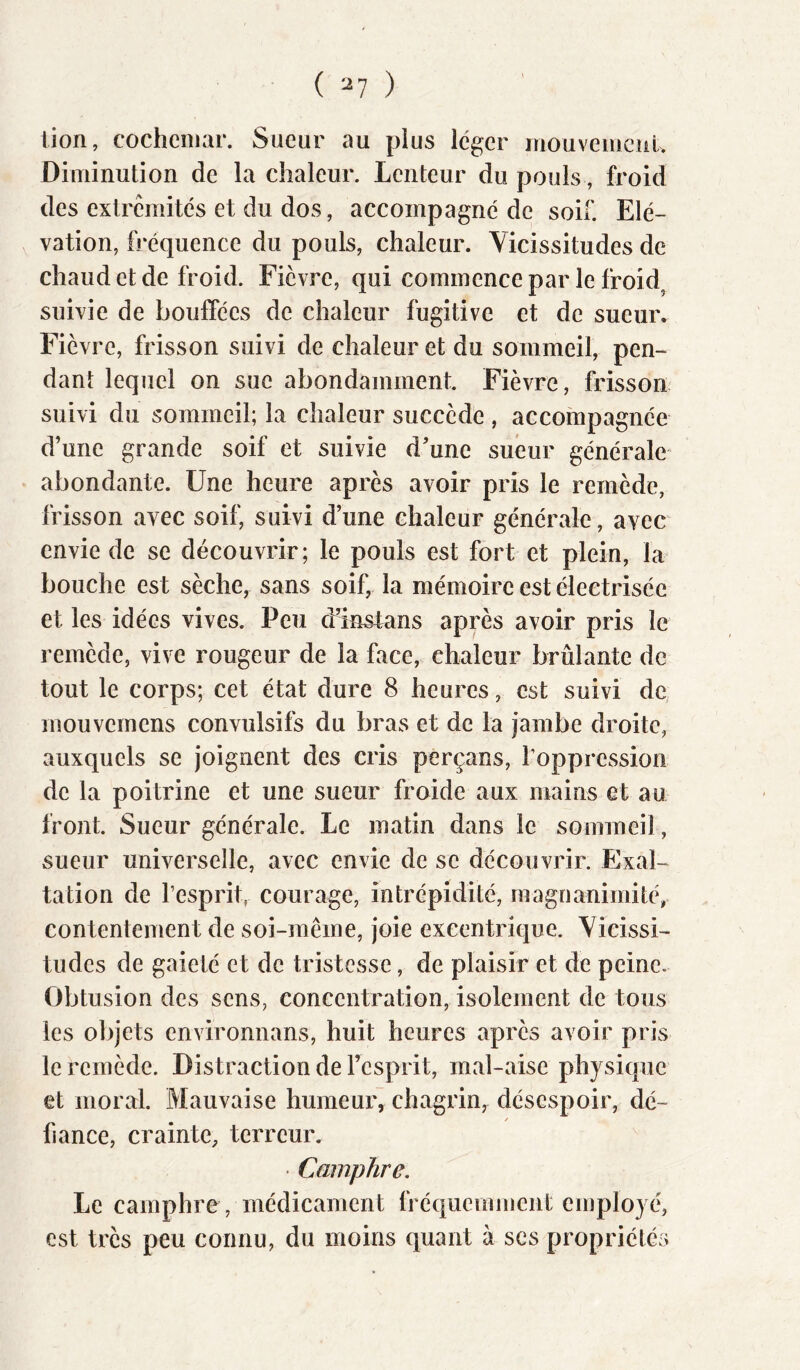 ( 27 )

tion, cochemar. Sueur au plus léger mouvement. Diminution de la chaleur. Lenteur du pouls, froid des extrêmités et du dos, accompagné de soif. Elévation, fréquence du pouls, chaleur. Vicissitudes de chaud et de froid. Fièvre, qui commence par le froid, suivie de bouffées de chaleur fugitive et de sueur. Fièvre, frisson suivi de chaleur et du sommeil, pendant lequel on sue abondamment. Fièvre, frisson suivi du sommeil; la chaleur succède, accompagnée d'une grande soif et suivie d'une sueur générale abondante. Une heure après avoir pris le remède, frisson avec soif, suivi d'une chaleur générale, avec envie de se découvrir; le pouls est fort et plein, la bouche est sèche, sans soif, la mémoire est électrisée et les idées vives. Peu d'instans après avoir pris le remède, vive rougeur de la face, chaleur brûlante de tout le corps; cet état dure 8 heures, est suivi de mouvemens convulsifs du bras et de la jambe droite, auxquels se joignent des cris perçans, l'oppression de la poitrine et une sueur froide aux mains et au front. Sueur générale. Le matin dans le sommeil, sueur universelle, avec envie de se découvrir. Exaltation de l'esprit, courage, intrépidité, magnanimité, contentement de soi-même, joie excentrique. Vicissitudes de gaieté et de tristesse, de plaisir et de peine. Obtusion des sens, concentration, isolement de tous les objets environnans, huit heures après avoir pris le remède. Distraction de l'esprit, mal-aise physique et moral. Mauvaise humeur, chagrin, désespoir, défiance, crainte, terreur.

Camphre.

Le camphre, médicament fréquemment employé, est très peu connu, du moins quant à ses propriétés